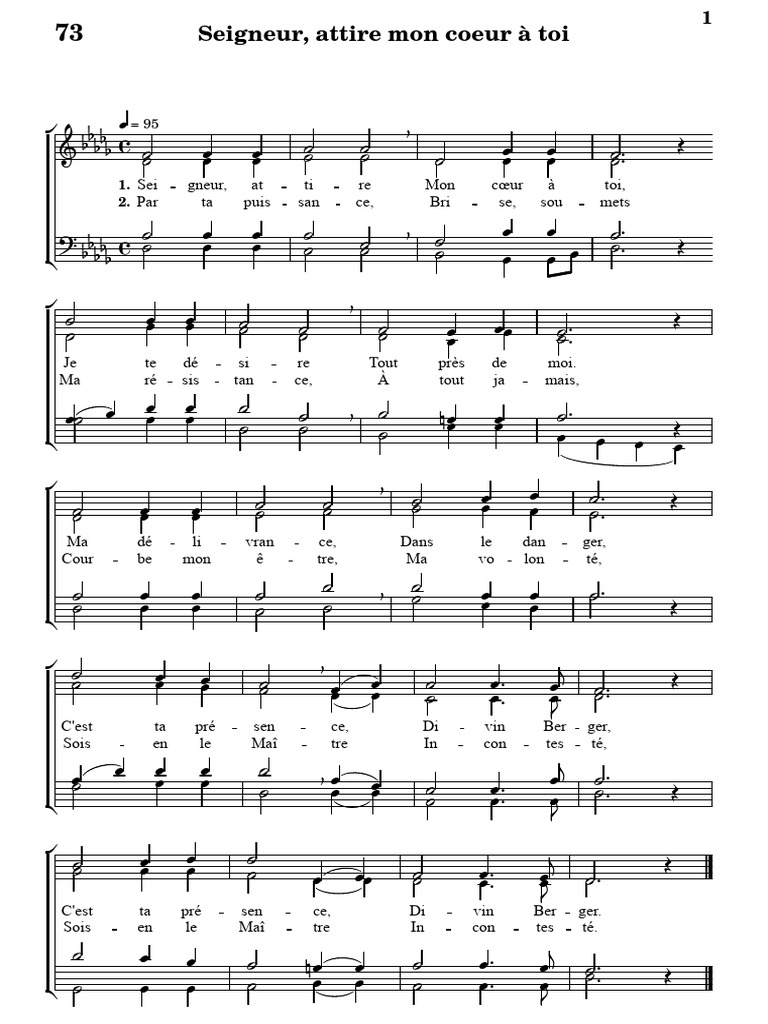 73 Seigneur, attire mon coeur à toi 1

♩ = 95

1. Sei - gneur, at - ti - re Mon cœur à toi,
2. Par ta puis - san - ce, Bri - se, sou - mets

Je te dé - si - re Tout près de moi.
Ma ré - sis - tan - ce, À tout ja - mais,

Ma dé - li - vran - ce, Dans le dan - ger,
Cour - be mon ê - tre, Ma vo - lon - té,

C'est ta pré - sen - ce, Di - vin Ber - ger,
Sois - en le Maî - tre In - con - tes - té,

C'est ta pré - sen - ce, Di - vin Ber - ger.
Sois - en le Maî - tre In - con - tes - té.